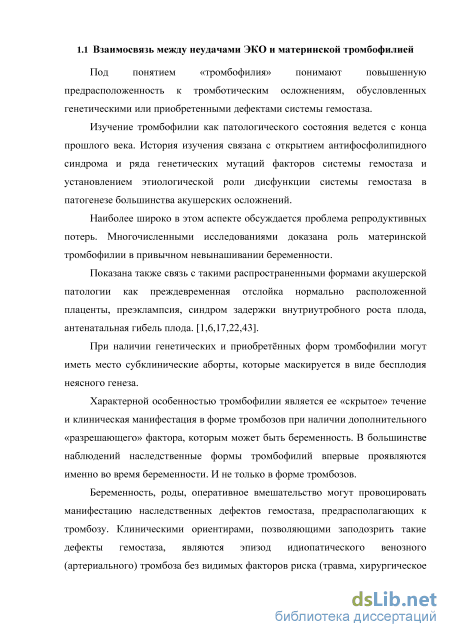 1.1 Взаимосвязь между неудачами ЭКО и материнской тромбофилией

Под понятием «тромбофилия» понимают повышенную предрасположенность к тромботическим осложнениям, обусловленных генетическими или приобретенными дефектами системы гемостаза.

Изучение тромбофилии как патологического состояния ведется с конца прошлого века. История изучения связана с открытием антифосфолипидного синдрома и ряда генетических мутаций факторов системы гемостаза и установлением этиологической роли дисфункции системы гемостаза в патогенезе большинства акушерских осложнений.

Наиболее широко в этом аспекте обсуждается проблема репродуктивных потерь. Многочисленными исследованиями доказана роль материнской тромбофилии в привычном невынашивании беременности.

Показана также связь с такими распространенными формами акушерской патологии как преждевременная отслойка нормально расположенной плаценты, преэклампсия, синдром задержки внутриутробного роста плода, антенатальная гибель плода. [1,6,17,22,43].

При наличии генетических и приобретённых форм тромбофилии могут иметь место субклинические аборты, которые маскируется в виде бесплодия неясного генеза.

Характерной особенностью тромбофилии является ее «скрытое» течение и клиническая манифестация в форме тромбозов при наличии дополнительного «разрешающего» фактора, которым может быть беременность. В большинстве наблюдений наследственные формы тромбофилий впервые проявляются именно во время беременности. И не только в форме тромбозов.

Беременность, роды, оперативное вмешательство могут провоцировать манифестацию наследственных дефектов гемостаза, предрасполагающих к тромбозу. Клиническими ориентирами, позволяющими заподозрить такие дефекты гемостаза, являются эпизод идиопатического венозного (артериального) тромбоза без видимых факторов риска (травма, хирургическое

dsLib.net
библиотека диссертаций